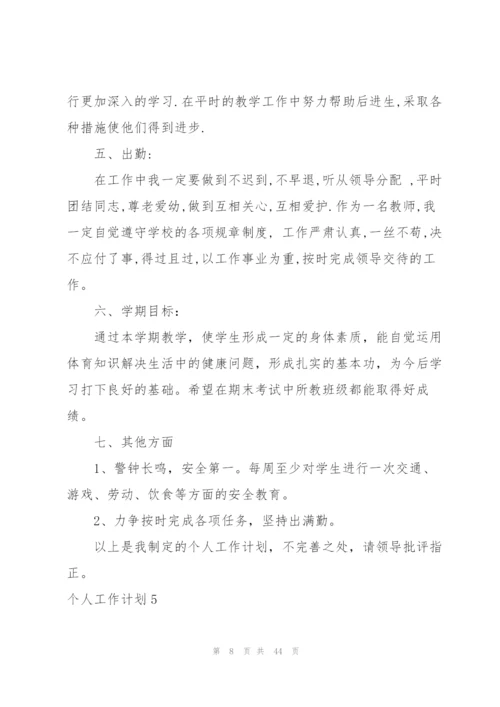 行更加深入的学习.在平时的教学工作中努力帮助后进生,采取各种措施使他们得到进步.

五、出勤:

在工作中我一定要做到不迟到,不早退,听从领导分配 ,平时团结同志,尊老爱幼,做到互相关心,互相爱护.作为一名教师,我一定自觉遵守学校的各项规章制度, 工作严肃认真,一丝不苟,决不应付了事,得过且过,以工作事业为重,按时完成领导交待的工作。

六、学期目标:

通过本学期教学，使学生形成一定的身体素质，能自觉运用体育知识解决生活中的健康问题，形成扎实的基本功，为今后学习打下良好的基础。希望在期末考试中所教班级都能取得好成绩。

七、其他方面

1、警钟长鸣，安全第一。每周至少对学生进行一次交通、游戏、劳动、饮食等方面的安全教育。

2、力争按时完成各项任务，坚持出满勤。

以上是我制定的个人工作计划，不完善之处，请领导批评指正。

个人工作计划5

第 8 页 共 44 页